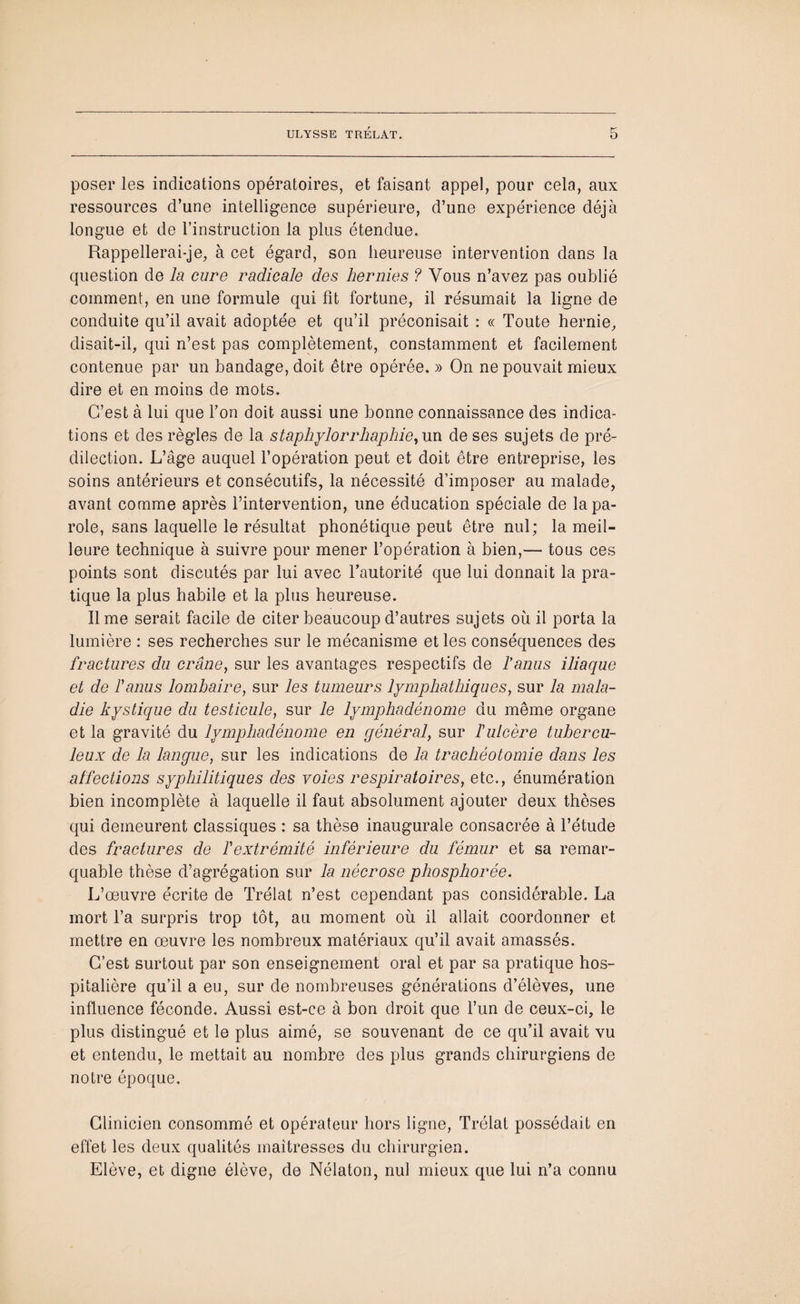 ULYSSE TRÉLAT. 5

poser les indications opératoires, et faisant appel, pour cela, aux ressources d'une intelligence supérieure, d'une expérience déjà longue et de l'instruction la plus étendue.

Rappellerai-je, à cet égard, son heureuse intervention dans la question de la cure radicale des hernies ? Vous n'avez pas oublié comment, en une formule qui fit fortune, il résumait la ligne de conduite qu'il avait adoptée et qu'il préconisait : « Toute hernie, disait-il, qui n'est pas complètement, constamment et facilement contenue par un bandage, doit être opérée. » On ne pouvait mieux dire et en moins de mots.

C'est à lui que l'on doit aussi une bonne connaissance des indications et des règles de la staphylorrhaphie, un de ses sujets de prédilection. L'âge auquel l'opération peut et doit être entreprise, les soins antérieurs et consécutifs, la nécessité d'imposer au malade, avant comme après l'intervention, une éducation spéciale de la parole, sans laquelle le résultat phonétique peut être nul; la meilleure technique à suivre pour mener l'opération à bien,— tous ces points sont discutés par lui avec l'autorité que lui donnait la pratique la plus habile et la plus heureuse.

Il me serait facile de citer beaucoup d'autres sujets où il porta la lumière : ses recherches sur le mécanisme et les conséquences des fractures du crâne, sur les avantages respectifs de l'anus iliaque et de l'anus lombaire, sur les tumeurs lymphathiques, sur la maladie kystique du testicule, sur le lymphadénome du même organe et la gravité du lymphadénome en général, sur l'ulcère tuberculeux de la langue, sur les indications de la trachéotomie dans les affections syphilitiques des voies respiratoires, etc., énumération bien incomplète à laquelle il faut absolument ajouter deux thèses qui demeurent classiques : sa thèse inaugurale consacrée à l'étude des fractures de l'extrémité inférieure du fémur et sa remarquable thèse d'agrégation sur la nécrose phosphorée.

L'œuvre écrite de Trélat n'est cependant pas considérable. La mort l'a surpris trop tôt, au moment où il allait coordonner et mettre en œuvre les nombreux matériaux qu'il avait amassés.

C'est surtout par son enseignement oral et par sa pratique hospitalière qu'il a eu, sur de nombreuses générations d'élèves, une influence féconde. Aussi est-ce à bon droit que l'un de ceux-ci, le plus distingué et le plus aimé, se souvenant de ce qu'il avait vu et entendu, le mettait au nombre des plus grands chirurgiens de notre époque.

Clinicien consommé et opérateur hors ligne, Trélat possédait en effet les deux qualités maîtresses du chirurgien.

Elève, et digne élève, de Nélaton, nul mieux que lui n'a connu